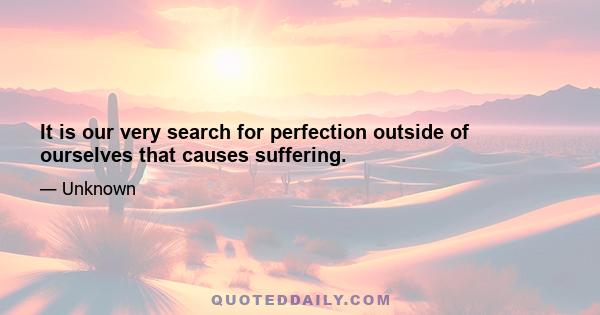 It is our very search for perfection outside of ourselves that causes suffering.

— Unknown

QUOTEDDAILY.COM